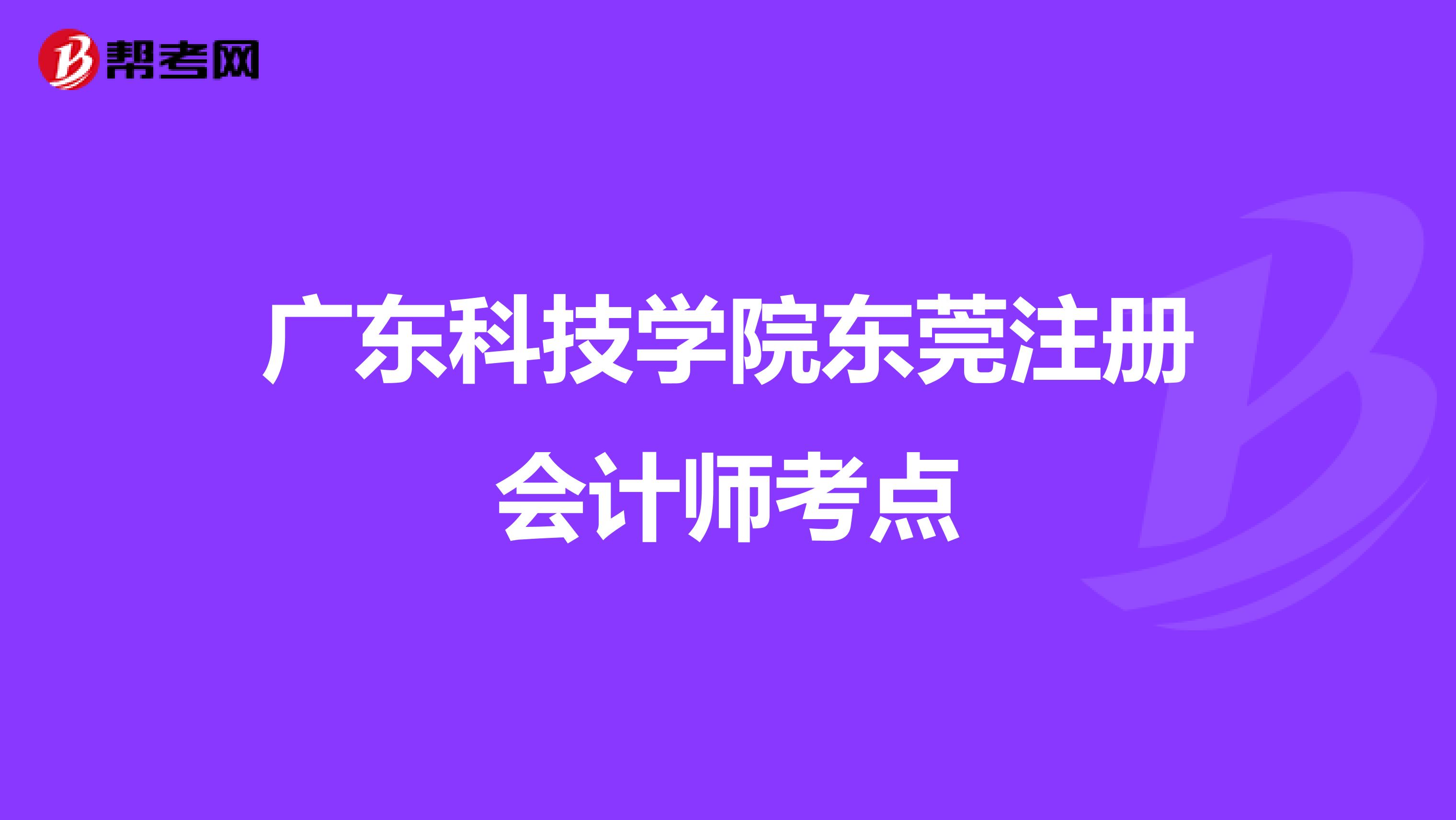 帮考网

广东科技学院东莞注册会计师考点